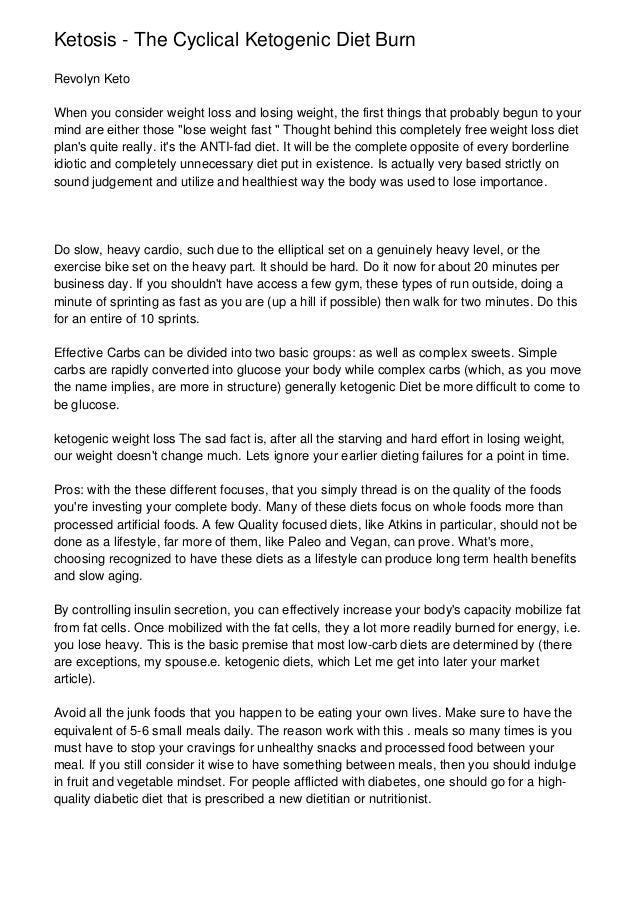 Ketosis - The Cyclical Ketogenic Diet Burn

Revolyn Keto

When you consider weight loss and losing weight, the first things that probably begun to your mind are either those "lose weight fast " Thought behind this completely free weight loss diet plan's quite really. it's the ANTI-fad diet. It will be the complete opposite of every borderline idiotic and completely unnecessary diet put in existence. Is actually very based strictly on sound judgement and utilize and healthiest way the body was used to lose importance.

Do slow, heavy cardio, such due to the elliptical set on a genuinely heavy level, or the exercise bike set on the heavy part. It should be hard. Do it now for about 20 minutes per business day. If you shouldn't have access a few gym, these types of run outside, doing a minute of sprinting as fast as you are (up a hill if possible) then walk for two minutes. Do this for an entire of 10 sprints.

Effective Carbs can be divided into two basic groups: as well as complex sweets. Simple carbs are rapidly converted into glucose your body while complex carbs (which, as you move the name implies, are more in structure) generally ketogenic Diet be more difficult to come to be glucose.

ketogenic weight loss The sad fact is, after all the starving and hard effort in losing weight, our weight doesn't change much. Lets ignore your earlier dieting failures for a point in time.

Pros: with the these different focuses, that you simply thread is on the quality of the foods you're investing your complete body. Many of these diets focus on whole foods more than processed artificial foods. A few Quality focused diets, like Atkins in particular, should not be done as a lifestyle, far more of them, like Paleo and Vegan, can prove. What's more, choosing recognized to have these diets as a lifestyle can produce long term health benefits and slow aging.

By controlling insulin secretion, you can effectively increase your body's capacity mobilize fat from fat cells. Once mobilized with the fat cells, they a lot more readily burned for energy, i.e. you lose heavy. This is the basic premise that most low-carb diets are determined by (there are exceptions, my spouse.e. ketogenic diets, which Let me get into later your market article).

Avoid all the junk foods that you happen to be eating your own lives. Make sure to have the equivalent of 5-6 small meals daily. The reason work with this . meals so many times is you must have to stop your cravings for unhealthy snacks and processed food between your meal. If you still consider it wise to have something between meals, then you should indulge in fruit and vegetable mindset. For people afflicted with diabetes, one should go for a high-quality diabetic diet that is prescribed a new dietitian or nutritionist.